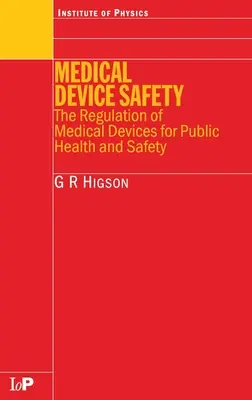 INSTITUTE OF PHYSICS

MEDICAL DEVICE SAFETY
The Regulation of Medical Devices for Public Health and Safety

G R HIGSON

IoP